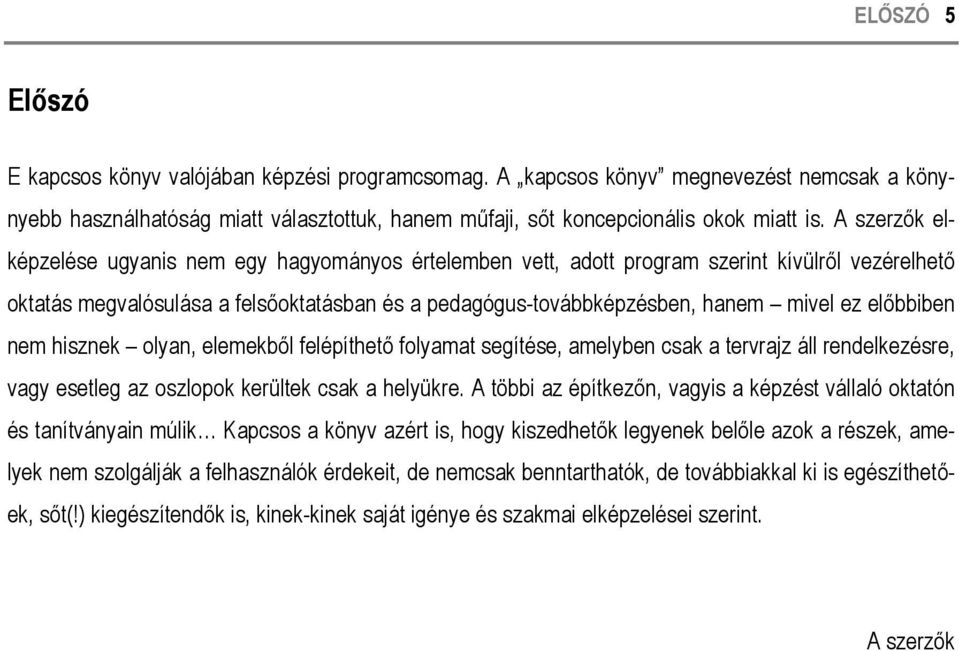 ELŐSZÓ 5

Előszó

E kapcsos könyv valójában képzési programcsomag. A „kapcsos könyv” megnevezést nemcsak a könnyebb használhatóság miatt választottuk, hanem műfaji, sőt koncepcionális okok miatt is. A szerzők elképzelése ugyanis nem egy hagyományos értelemben vett, adott program szerint kívülről vezérelhető oktatás megvalósulása a felsőoktatásban és a pedagógus-továbbképzésben, hanem – mivel ez előbbiben nem hisznek – olyan, elemekből felépíthető folyamat segítése, amelyben csak a tervrajz áll rendelkezésre, vagy esetleg az oszlopok kerültek csak a helyükre. A többi az építkezőn, vagyis a képzést vállaló oktatón és tanítványain múlik… Kapcsos a könyv azért is, hogy kiszedhetők legyenek belőle azok a részek, amelyek nem szolgálják a felhasználók érdekeit, de nemcsak benntarthatók, de továbbiakkal ki is egészíthetőek, sőt(!) kiegészítendők is, kinek-kinek saját igénye és szakmai elképzelései szerint.

A szerzők